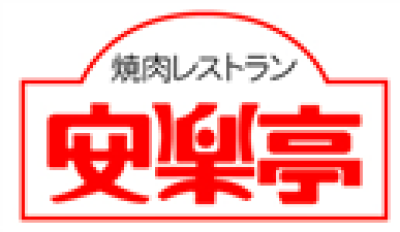 焼肉レストラン
安楽亭